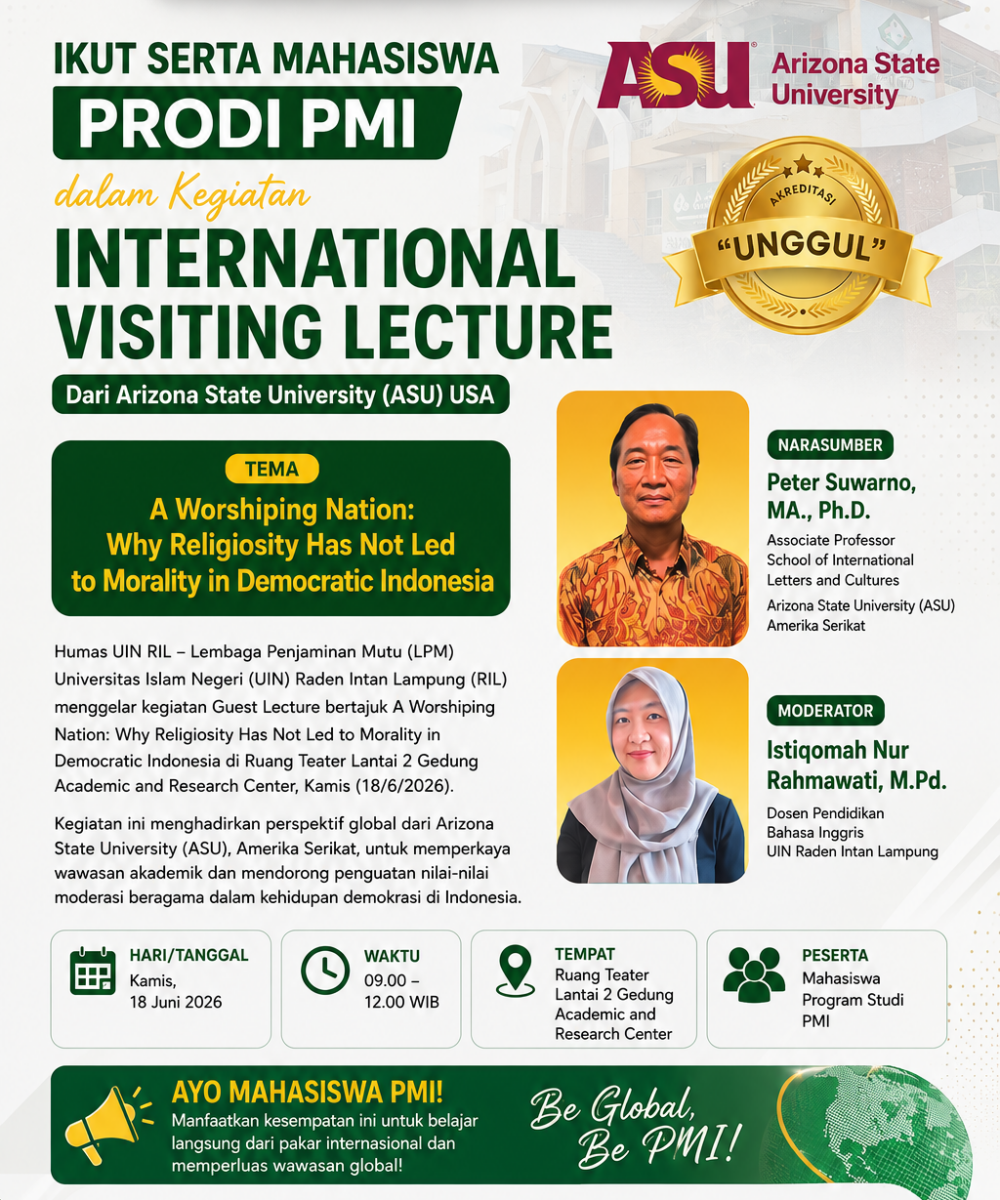 IKUT SERTA MAHASISWA

PRODI PMI

dalam Kegiatan

INTERNATIONAL VISITING LECTURE

Dari Arizona State University (ASU) USA

ASU Arizona State University

AKREDITASI

"UNGGUL"

TEMA

A Worshiping Nation: Why Religiosity Has Not Led to Morality in Democratic Indonesia

Humas UIN RIL – Lembaga Penjaminan Mutu (LPM) Universitas Islam Negeri (UIN) Raden Intan Lampung (RIL) menggelar kegiatan Guest Lecture bertajuk A Worshiping Nation: Why Religiosity Has Not Led to Morality in Democratic Indonesia di Ruang Teater Lantai 2 Gedung Academic and Research Center, Kamis (18/6/2026).

Kegiatan ini menghadirkan perspektif global dari Arizona State University (ASU), Amerika Serikat, untuk memperkaya wawasan akademik dan mendorong penguatan nilai-nilai moderasi beragama dalam kehidupan demokrasi di Indonesia.

NARASUMBER

Peter Suwarno, MA., Ph.D.

Associate Professor
School of International Letters and Cultures

Arizona State University (ASU)
Amerika Serikat

MODERATOR

Istiqomah Nur Rahmawati, M.Pd.

Dosen Pendidikan
Bahasa Inggris
UIN Raden Intan Lampung

HARI/TANGGAL
Kamis,
18 Juni 2026

WAKTU
09.00 –
12.00 WIB

TEMPAT
Ruang Teater
Lantai 2 Gedung
Academic and
Research Center

PESERTA
Mahasiswa
Program Studi
PMI

AYO MAHASISWA PMI!

Manfaatkan kesempatan ini untuk belajar langsung dari pakar internasional dan memperluas wawasan global!

Be Global,
Be PMI!